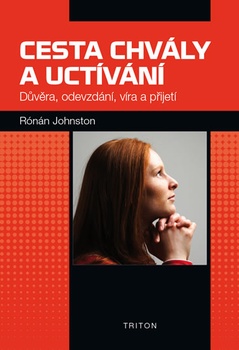 CESTA CHVÁLY A UCTÍVÁNÍ

Důvěra, odevzdání, víra a přijetí

Rónán Johnston

TRITON